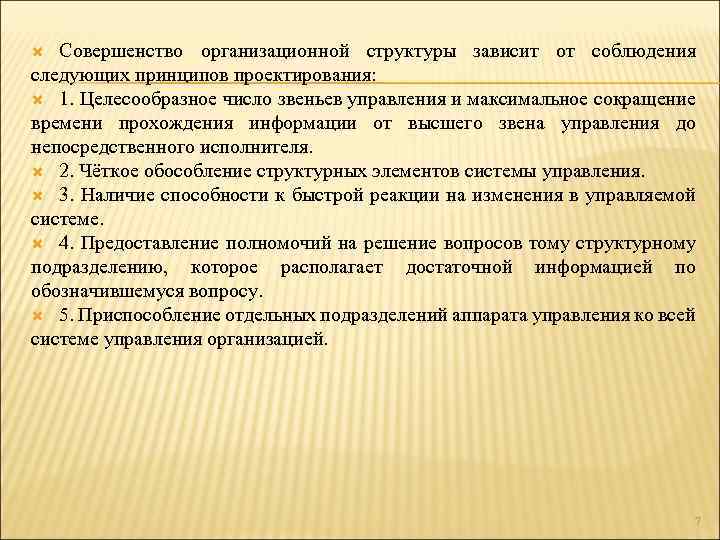 Совершенство организационной структуры зависит от соблюдения следующих принципов проектирования:

1. Целесообразное число звеньев управления и максимальное сокращение времени прохождения информации от высшего звена управления до непосредственного исполнителя.

2. Чёткое обособление структурных элементов системы управления.

3. Наличие способности к быстрой реакции на изменения в управляемой системе.

4. Предоставление полномочий на решение вопросов тому структурному подразделению, которое располагает достаточной информацией по обозначившемуся вопросу.

5. Приспособление отдельных подразделений аппарата управления ко всей системе управления организацией.

7